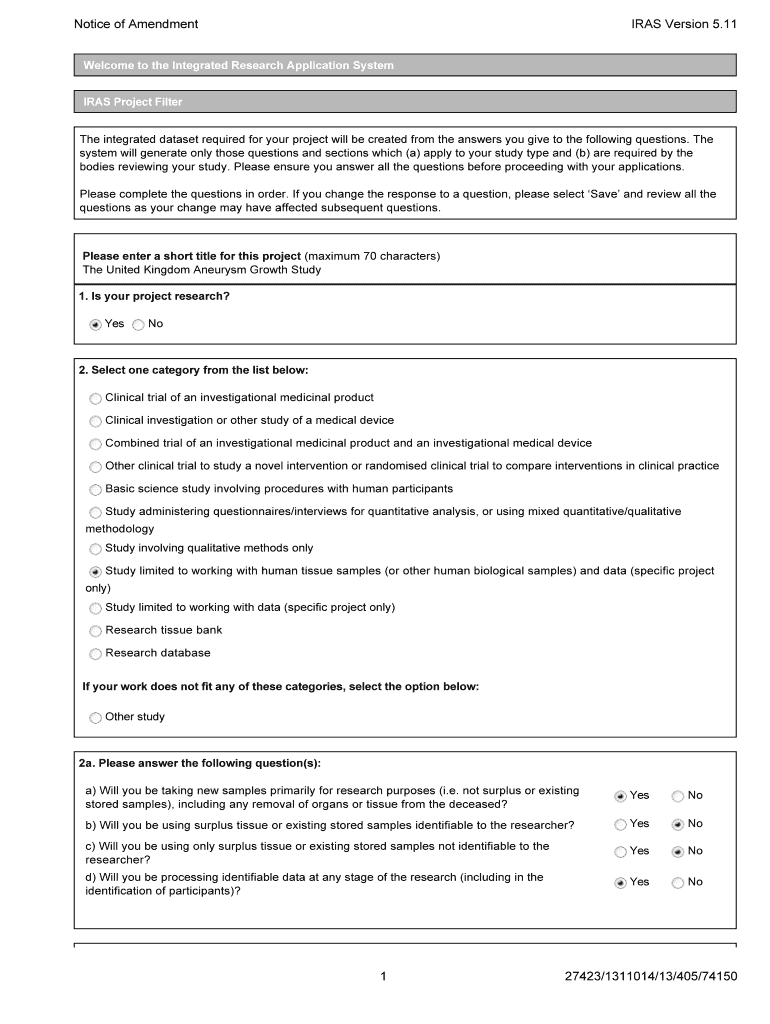 Notice of Amendment

IRAS Version 5.11

Welcome to the Integrated Research Application System

IRAS Project Filter

The integrated dataset required for your project will be created from the answers you give to the following questions. The system will generate only those questions and sections which (a) apply to your study type and (b) are required by the bodies reviewing your study. Please ensure you answer all the questions before proceeding with your applications.

Please complete the questions in order. If you change the response to a question, please select 'Save' and review all the questions as your change may have affected subsequent questions.

Please enter a short title for this project (maximum 70 characters)
The United Kingdom Aneurysm Growth Study

1. Is your project research?

Yes No

2. Select one category from the list below:

Clinical trial of an investigational medicinal product

Clinical investigation or other study of a medical device

Combined trial of an investigational medicinal product and an investigational medical device

Other clinical trial to study a novel intervention or randomised clinical trial to compare interventions in clinical practice

Basic science study involving procedures with human participants

Study administering questionnaires/interviews for quantitative analysis, or using mixed quantitative/qualitative methodology

Study involving qualitative methods only

Study limited to working with human tissue samples (or other human biological samples) and data (specific project only)

Study limited to working with data (specific project only)

Research tissue bank

Research database

If your work does not fit any of these categories, select the option below:

Other study

2a. Please answer the following question(s):

| | | |
|---|---|---|
| a) Will you be taking new samples primarily for research purposes (i.e. not surplus or existing stored samples), including any removal of organs or tissue from the deceased? | Yes | No |
| b) Will you be using surplus tissue or existing stored samples identifiable to the researcher? | Yes | No |
| c) Will you be using only surplus tissue or existing stored samples not identifiable to the researcher? | Yes | No |
| d) Will you be processing identifiable data at any stage of the research (including in the identification of participants)? | Yes | No |

1

27423/1311014/13/405/74150